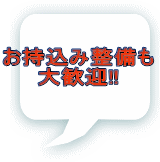 お持込み整備も
大歓迎!!